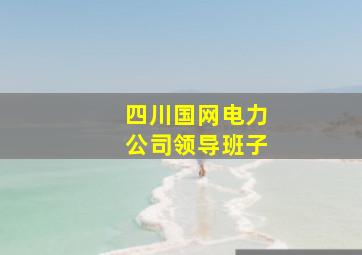 四川国网电力
公司领导班子